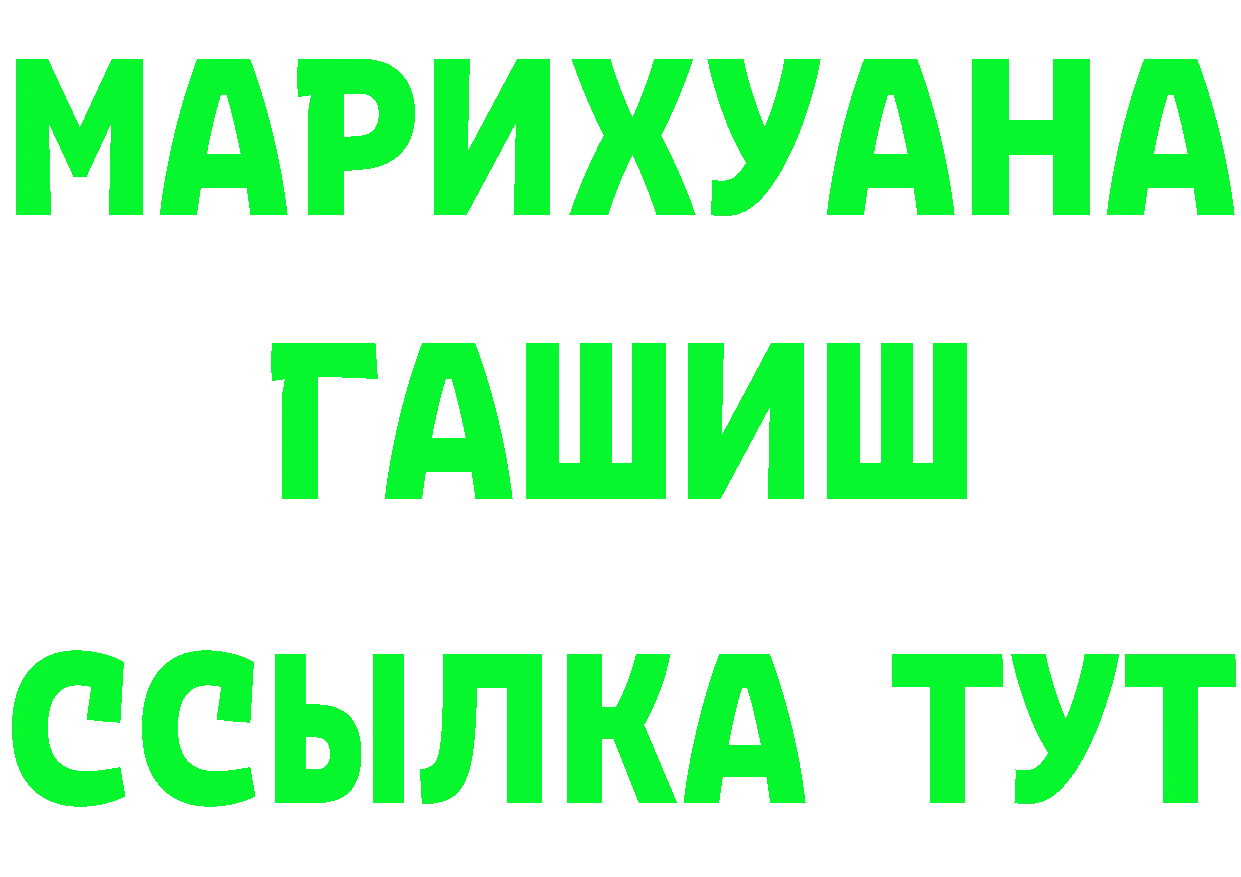 МАРИХУАНА
ГАШИШ
ССЫЛКА ТУТ